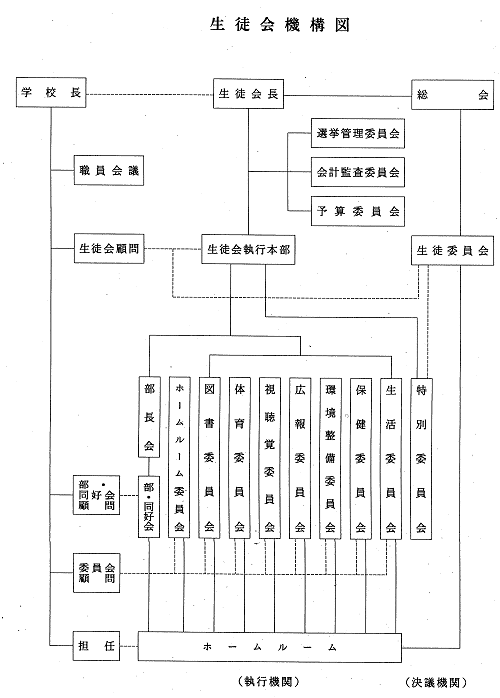 生徒会機構図

学校長

生徒会長

総会

選挙管理委員会

会計監査委員会

予算委員会

職員会議

生徒会顧問

生徒会執行本部

生徒委員会

部長会

ホームルーム委員会

図書委員会

体育委員会

視聴覚委員会

広報委員会

環境整備委員会

保健委員会

生活委員会

特別委員会

部・同好会顧問

部・同好会

委員会顧問

担任

ホームルーム

（執行機関）

（決議機関）